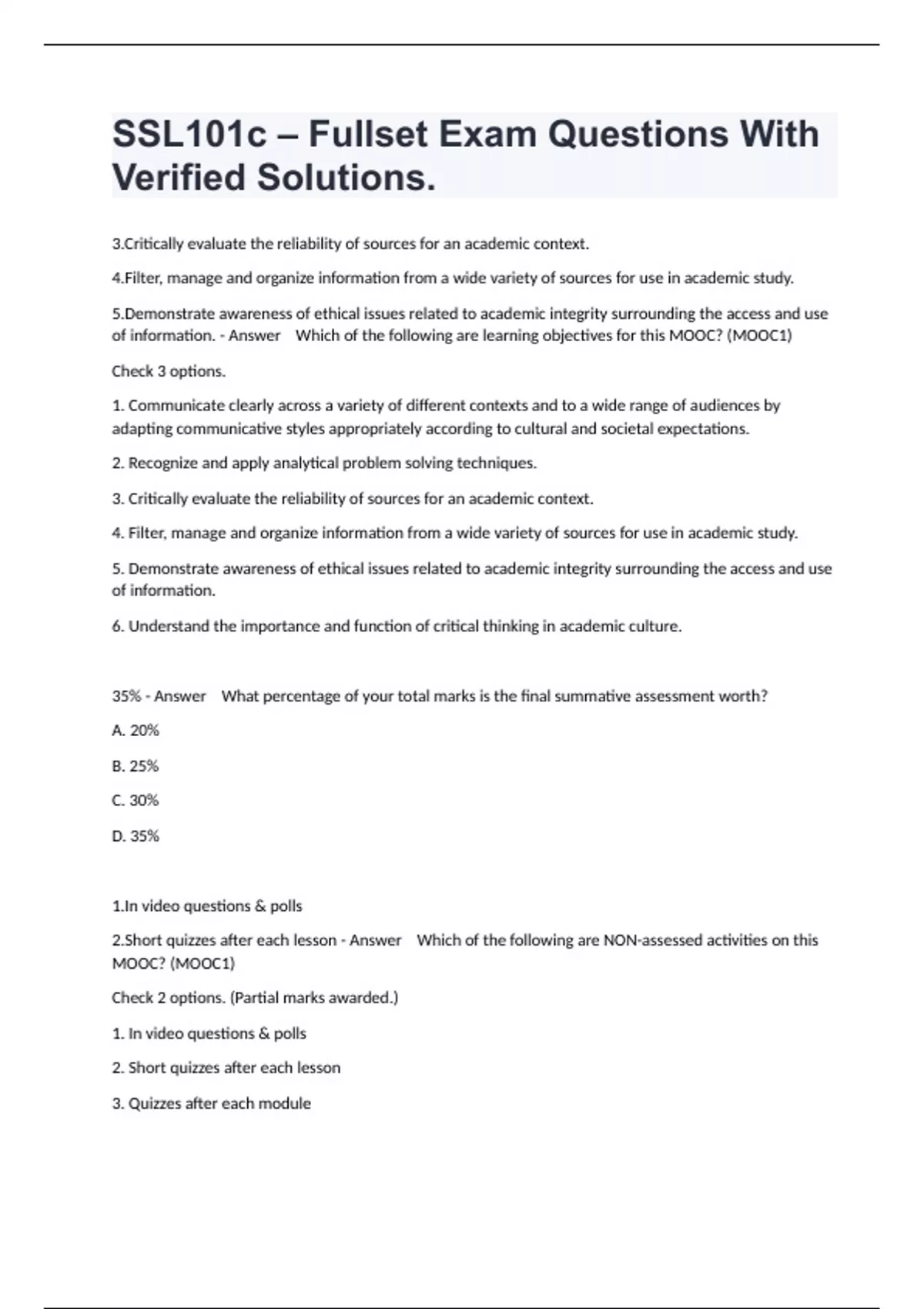 SSL101c – Fullset Exam Questions With Verified Solutions.

3.Critically evaluate the reliability of sources for an academic context.

4.Filter, manage and organize information from a wide variety of sources for use in academic study.

5.Demonstrate awareness of ethical issues related to academic integrity surrounding the access and use of information. - Answer Which of the following are learning objectives for this MOOC? (MOOC1)

Check 3 options.

1. Communicate clearly across a variety of different contexts and to a wide range of audiences by adapting communicative styles appropriately according to cultural and societal expectations.

2. Recognize and apply analytical problem solving techniques.

3. Critically evaluate the reliability of sources for an academic context.

4. Filter, manage and organize information from a wide variety of sources for use in academic study.

5. Demonstrate awareness of ethical issues related to academic integrity surrounding the access and use of information.

6. Understand the importance and function of critical thinking in academic culture.

35% - Answer What percentage of your total marks is the final summative assessment worth?

A. 20%

B. 25%

C. 30%

D. 35%

1.In video questions & polls

2.Short quizzes after each lesson - Answer Which of the following are NON-assessed activities on this MOOC? (MOOC1)

Check 2 options. (Partial marks awarded.)

1. In video questions & polls

2. Short quizzes after each lesson

3. Quizzes after each module